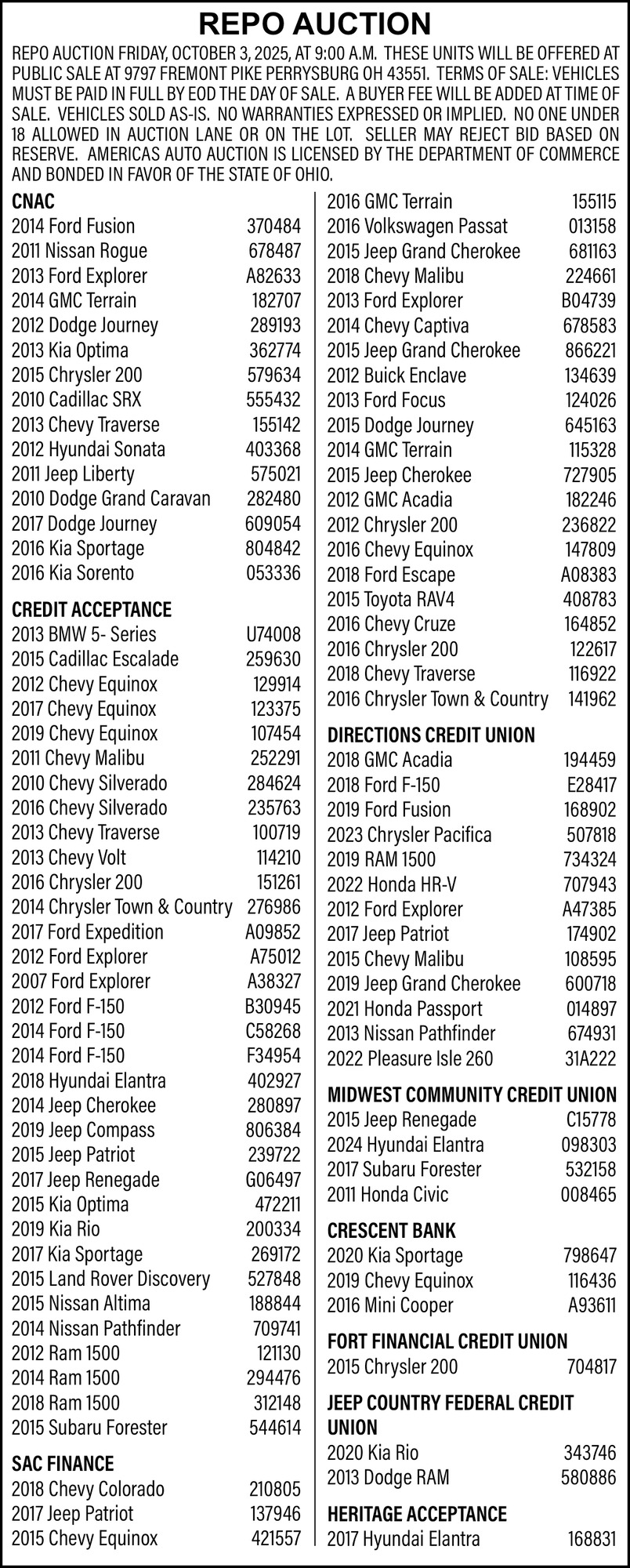 REPO AUCTION

REPO AUCTION FRIDAY, OCTOBER 3, 2025, AT 9:00 A.M. THESE UNITS WILL BE OFFERED AT PUBLIC SALE AT 9797 FREMONT PIKE PERRYSBURG OH 43551. TERMS OF SALE: VEHICLES MUST BE PAID IN FULL BY EOD THE DAY OF SALE. A BUYER FEE WILL BE ADDED AT TIME OF SALE. VEHICLES SOLD AS-IS. NO WARRANTIES EXPRESSED OR IMPLIED. NO ONE UNDER 18 ALLOWED IN AUCTION LANE OR ON THE LOT. SELLER MAY REJECT BID BASED ON RESERVE. AMERICAS AUTO AUCTION IS LICENSED BY THE DEPARTMENT OF COMMERCE AND BONDED IN FAVOR OF THE STATE OF OHIO.

CNAC
2014 Ford Fusion 370484
2011 Nissan Rogue 678487
2013 Ford Explorer A82633
2014 GMC Terrain 182707
2012 Dodge Journey 289193
2013 Kia Optima 362774
2015 Chrysler 200 579634
2010 Cadillac SRX 555432
2013 Chevy Traverse 155142
2012 Hyundai Sonata 403368
2011 Jeep Liberty 575021
2010 Dodge Grand Caravan 282480
2017 Dodge Journey 609054
2016 Kia Sportage 804842
2016 Kia Sorento 053336

CREDIT ACCEPTANCE
2013 BMW 5- Series U74008
2015 Cadillac Escalade 259630
2012 Chevy Equinox 129914
2017 Chevy Equinox 123375
2019 Chevy Equinox 107454
2011 Chevy Malibu 252291
2010 Chevy Silverado 284624
2016 Chevy Silverado 235763
2013 Chevy Traverse 100719
2013 Chevy Volt 114210
2016 Chrysler 200 151261
2014 Chrysler Town & Country 276986
2017 Ford Expedition A09852
2012 Ford Explorer A75012
2007 Ford Explorer A38327
2012 Ford F-150 B30945
2014 Ford F-150 C58268
2014 Ford F-150 F34954
2018 Hyundai Elantra 402927
2014 Jeep Cherokee 280897
2019 Jeep Compass 806384
2015 Jeep Patriot 239722
2017 Jeep Renegade G06497
2015 Kia Optima 472211
2019 Kia Rio 200334
2017 Kia Sportage 269172
2015 Land Rover Discovery 527848
2015 Nissan Altima 188844
2014 Nissan Pathfinder 709741
2012 Ram 1500 121130
2014 Ram 1500 294476
2018 Ram 1500 312148
2015 Subaru Forester 544614

SAC FINANCE
2018 Chevy Colorado 210805
2017 Jeep Patriot 137946
2015 Chevy Equinox 421557

2016 GMC Terrain 155115
2016 Volkswagen Passat 013158
2015 Jeep Grand Cherokee 681163
2018 Chevy Malibu 224661
2013 Ford Explorer B04739
2014 Chevy Captiva 678583
2015 Jeep Grand Cherokee 866221
2012 Buick Enclave 134639
2013 Ford Focus 124026
2015 Dodge Journey 645163
2014 GMC Terrain 115328
2015 Jeep Cherokee 727905
2012 GMC Acadia 182246
2012 Chrysler 200 236822
2016 Chevy Equinox 147809
2018 Ford Escape A08383
2015 Toyota RAV4 408783
2016 Chevy Cruze 164852
2016 Chrysler 200 122617
2018 Chevy Traverse 116922
2016 Chrysler Town & Country 141962

DIRECTIONS CREDIT UNION
2018 GMC Acadia 194459
2018 Ford F-150 E28417
2019 Ford Fusion 168902
2023 Chrysler Pacifica 507818
2019 RAM 1500 734324
2022 Honda HR-V 707943
2012 Ford Explorer A47385
2017 Jeep Patriot 174902
2015 Chevy Malibu 108595
2019 Jeep Grand Cherokee 600718
2021 Honda Passport 014897
2013 Nissan Pathfinder 674931
2022 Pleasure Isle 260 31A222

MIDWEST COMMUNITY CREDIT UNION
2015 Jeep Renegade C15778
2024 Hyundai Elantra 098303
2017 Subaru Forester 532158
2011 Honda Civic 008465

CRESCENT BANK
2020 Kia Sportage 798647
2019 Chevy Equinox 116436
2016 Mini Cooper A93611

FORT FINANCIAL CREDIT UNION
2015 Chrysler 200 704817

JEEP COUNTRY FEDERAL CREDIT UNION
2020 Kia Rio 343746
2013 Dodge RAM 580886

HERITAGE ACCEPTANCE
2017 Hyundai Elantra 168831